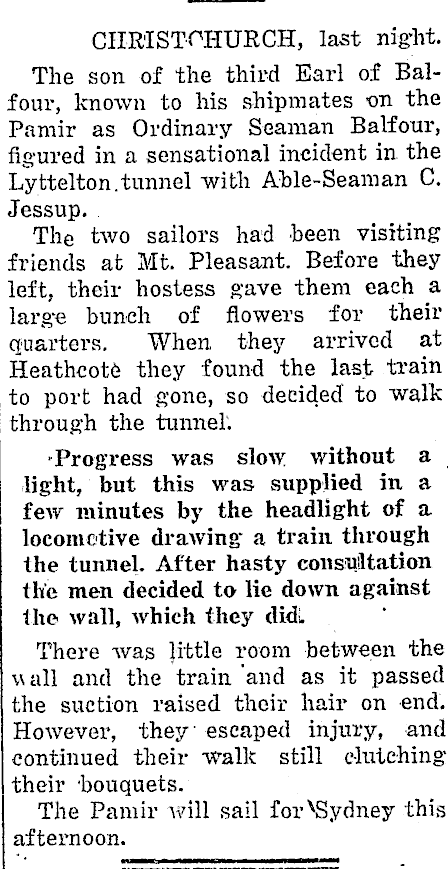 CHRISTCHURCH, last night.

The son of the third Earl of Balfour, known to his shipmates on the Pamir as Ordinary Seaman Balfour, figured in a sensational incident in the Lyttelton tunnel with Able-Seaman C. Jessup.

The two sailors had been visiting friends at Mt. Pleasant. Before they left, their hostess gave them each a large bunch of flowers for their quarters. When they arrived at Heathcote they found the last train to port had gone, so decided to walk through the tunnel.

Progress was slow without a light, but this was supplied in a few minutes by the headlight of a locomotive drawing a train through the tunnel. After hasty consultation the men decided to lie down against the wall, which they did.

There was little room between the wall and the train and as it passed the suction raised their hair on end. However, they escaped injury, and continued their walk still clutching their bouquets.

The Pamir will sail for Sydney this afternoon.